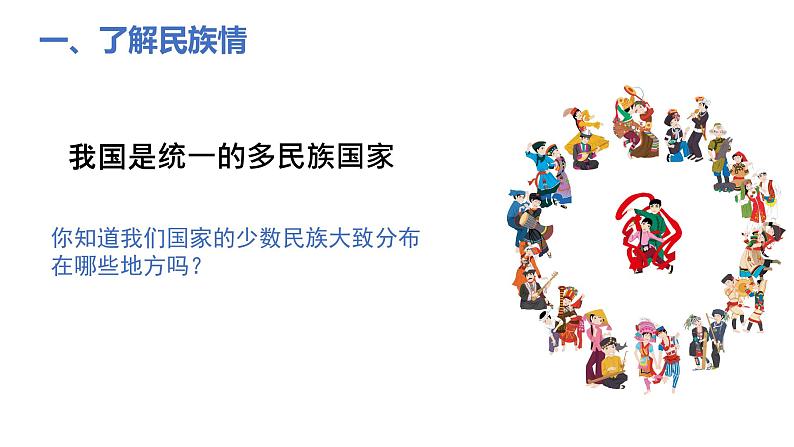 一、了解民族情

我国是统一的多民族国家

你知道我们国家的少数民族大致分布在哪些地方吗？